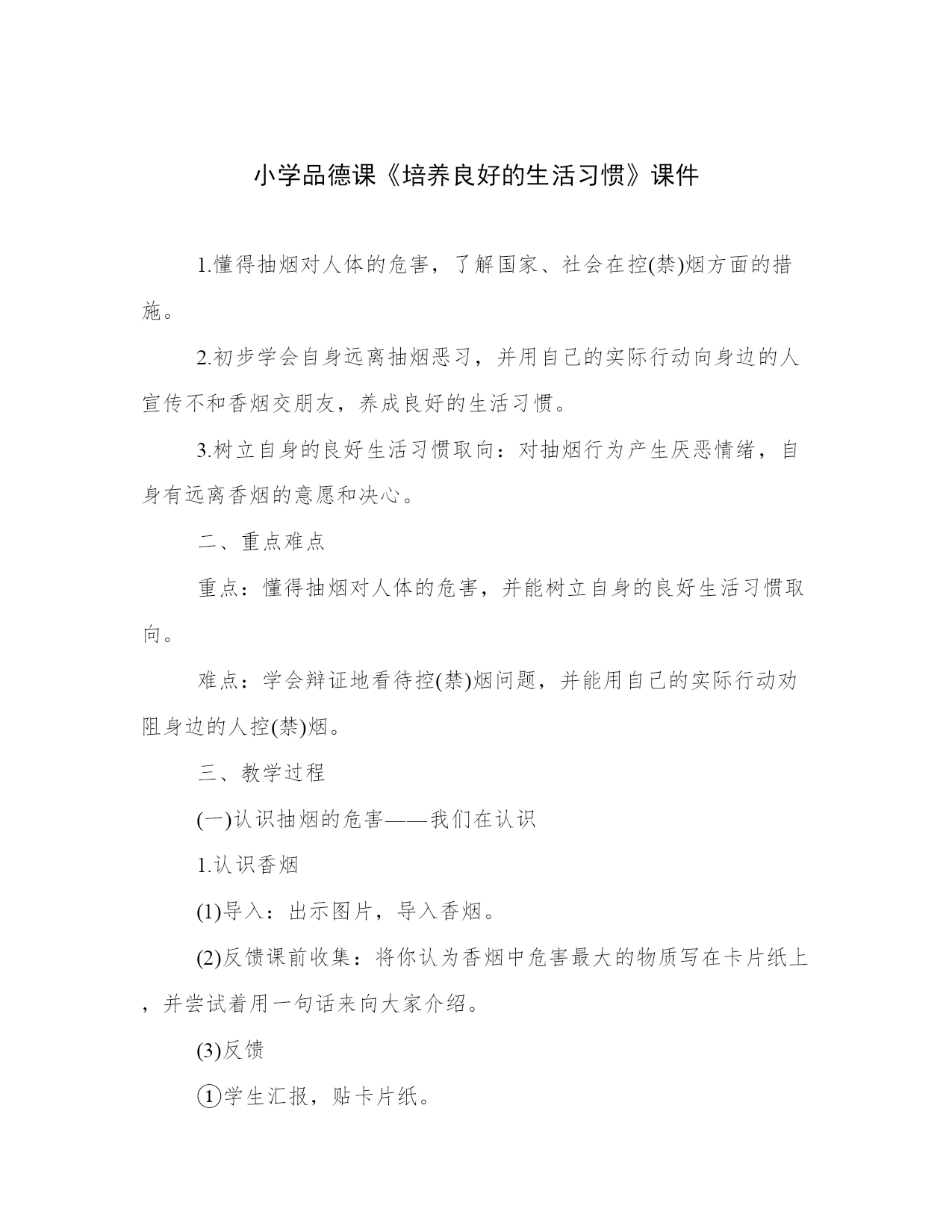 小学品德课《培养良好的生活习惯》课件

1.懂得抽烟对人体的危害，了解国家、社会在控(禁)烟方面的措施。

2.初步学会自身远离抽烟恶习，并用自己的实际行动向身边的人宣传不和香烟交朋友，养成良好的生活习惯。

3.树立自身的良好生活习惯取向：对抽烟行为产生厌恶情绪，自身有远离香烟的意愿和决心。

二、重点难点

重点：懂得抽烟对人体的危害，并能树立自身的良好生活习惯取向。

难点：学会辩证地看待控(禁)烟问题，并能用自己的实际行动劝阻身边的人控(禁)烟。

三、教学过程

(一)认识抽烟的危害——我们在认识

1.认识香烟

(1)导入：出示图片，导入香烟。

(2)反馈课前收集：将你认为香烟中危害最大的物质写在卡片纸上，并尝试着用一句话来向大家介绍。

(3)反馈

①学生汇报，贴卡片纸。